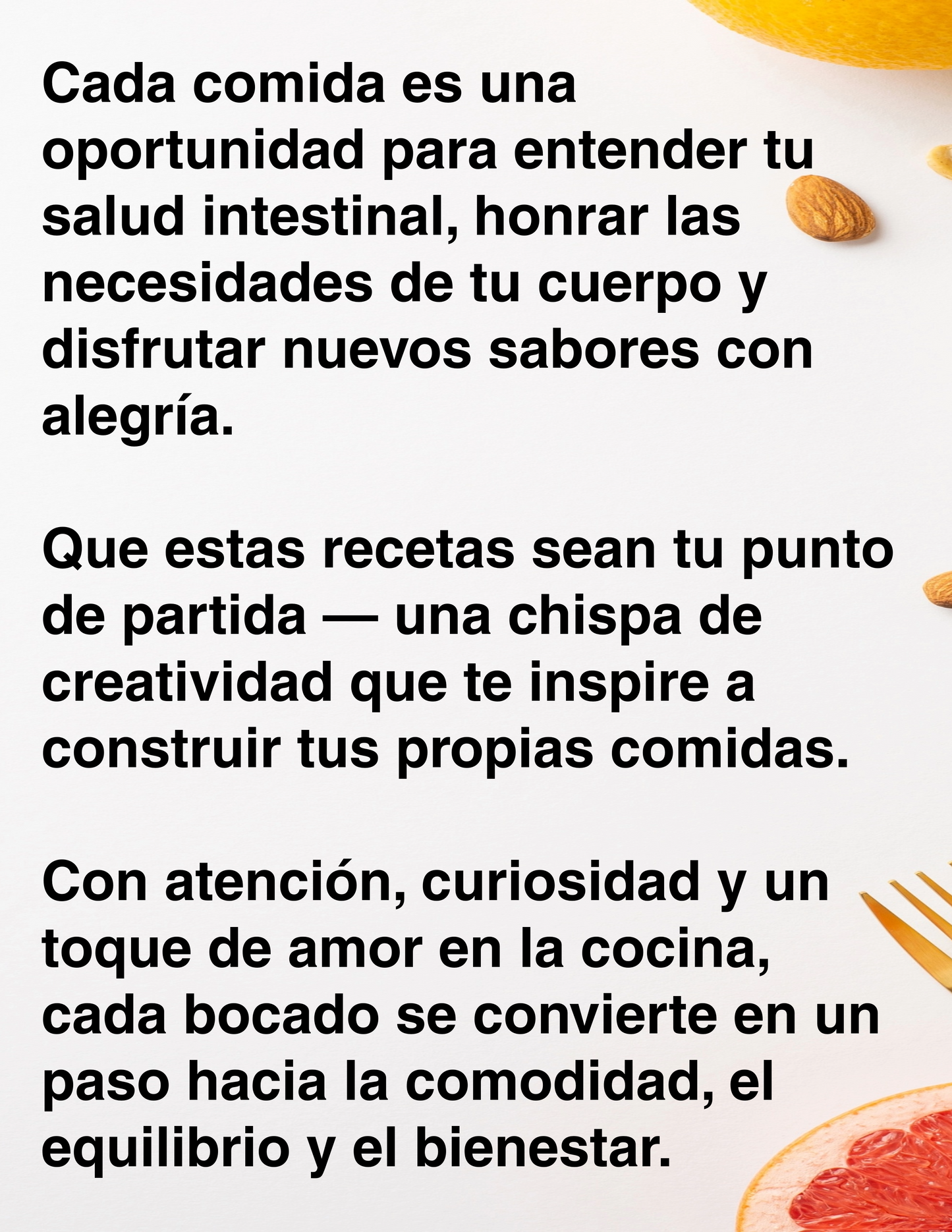 Cada comida es una oportunidad para entender tu salud intestinal, honrar las necesidades de tu cuerpo y disfrutar nuevos sabores con alegría.

Que estas recetas sean tu punto de partida — una chispa de creatividad que te inspire a construir tus propias comidas.

Con atención, curiosidad y un toque de amor en la cocina, cada bocado se convierte en un paso hacia la comodidad, el equilibrio y el bienestar.